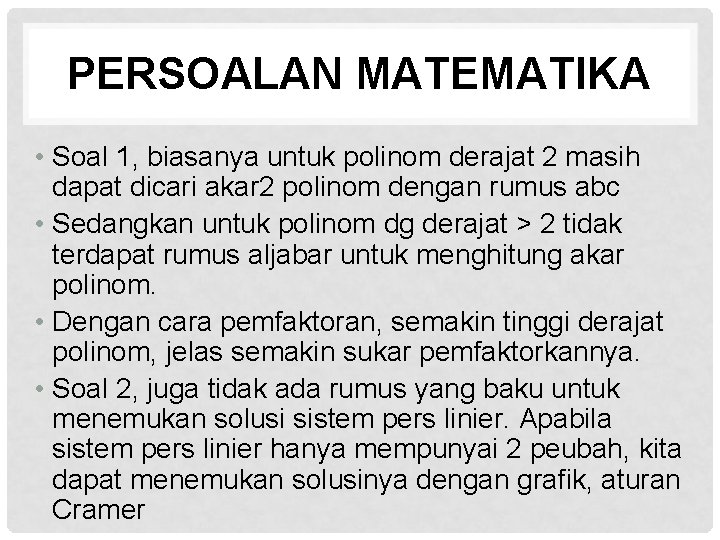 PERSOALAN MATEMATIKA

• Soal 1, biasanya untuk polinom derajat 2 masih dapat dicari akar2 polinom dengan rumus abc

• Sedangkan untuk polinom dg derajat > 2 tidak terdapat rumus aljabar untuk menghitung akar polinom.

• Dengan cara pemfaktoran, semakin tinggi derajat polinom, jelas semakin sukar pemfaktorkannya.

• Soal 2, juga tidak ada rumus yang baku untuk menemukan solusi sistem pers linier. Apabila sistem pers linier hanya mempunyai 2 peubah, kita dapat menemukan solusinya dengan grafik, aturan Cramer